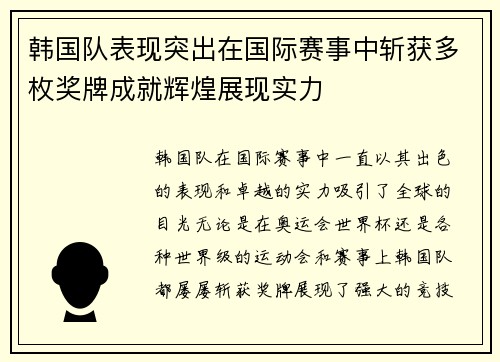 韩国队表现突出在国际赛事中斩获多枚奖牌成就辉煌展现实力

韩国队在国际赛事中一直以其出色的表现和卓越的实力吸引了全球的目光无论是在奥运会世界杯还是各种世界级的运动会和赛事上韩国队都屡屡斩获奖牌展现了强大的竞技